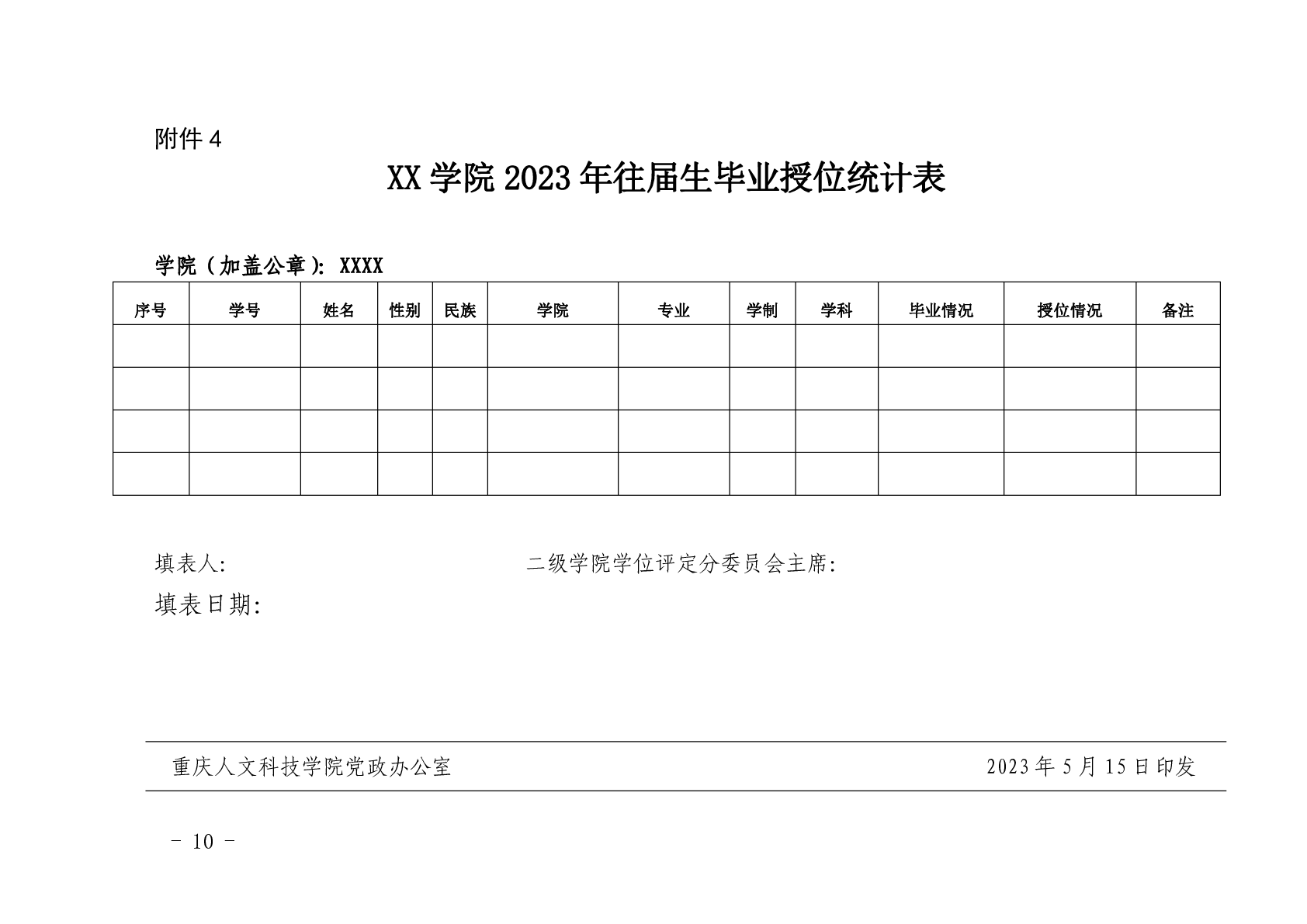 附件 4

XX 学院 2023 年往届生毕业授位统计表

学院（加盖公章）：XXXX

| 序号 | 学号 | 姓名 | 性别 | 民族 | 学院 | 专业 | 学制 | 学科 | 毕业情况 | 授位情况 | 备注 |
|---|---|---|---|---|---|---|---|---|---|---|---|
| | | | | | | | | | | | |
| | | | | | | | | | | | |
| | | | | | | | | | | | |
| | | | | | | | | | | | |

填表人:

二级学院学位评定分委员会主席:

填表日期:

重庆人文科技学院党政办公室

2023 年 5 月 15 日印发

－ 10 －